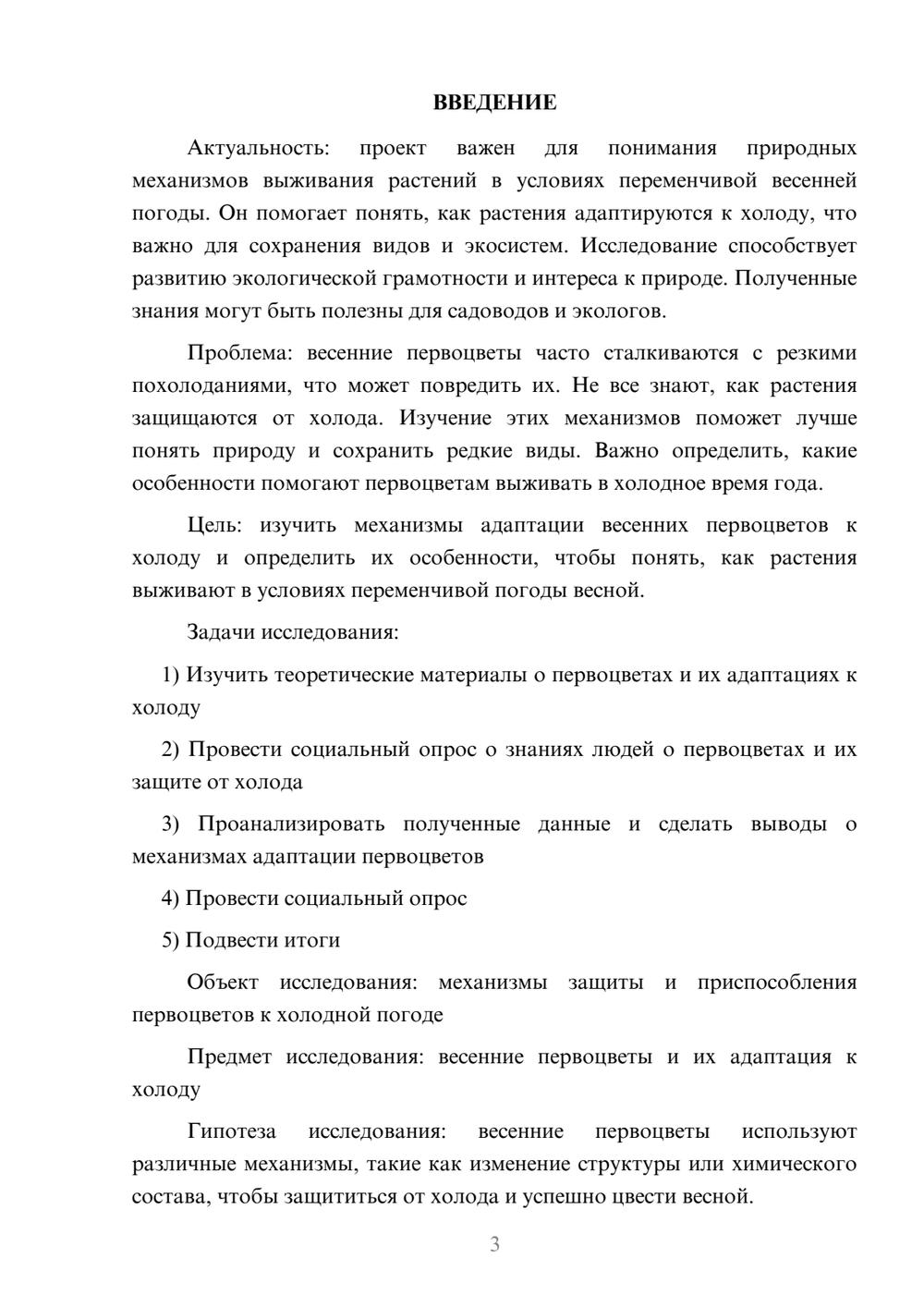 ВВЕДЕНИЕ

Актуальность: проект важен для понимания природных механизмов выживания растений в условиях переменчивой весенней погоды. Он помогает понять, как растения адаптируются к холоду, что важно для сохранения видов и экосистем. Исследование способствует развитию экологической грамотности и интереса к природе. Полученные знания могут быть полезны для садоводов и экологов.

Проблема: весенние первоцветы часто сталкиваются с резкими похолоданиями, что может повредить их. Не все знают, как растения защищаются от холода. Изучение этих механизмов поможет лучше понять природу и сохранить редкие виды. Важно определить, какие особенности помогают первоцветам выживать в холодное время года.

Цель: изучить механизмы адаптации весенних первоцветов к холоду и определить их особенности, чтобы понять, как растения выживают в условиях переменчивой погоды весной.

Задачи исследования:

1) Изучить теоретические материалы о первоцветах и их адаптациях к холоду

2) Провести социальный опрос о знаниях людей о первоцветах и их защите от холода

3) Проанализировать полученные данные и сделать выводы о механизмах адаптации первоцветов

4) Провести социальный опрос

5) Подвести итоги

Объект исследования: механизмы защиты и приспособления первоцветов к холодной погоде

Предмет исследования: весенние первоцветы и их адаптация к холоду

Гипотеза исследования: весенние первоцветы используют различные механизмы, такие как изменение структуры или химического состава, чтобы защититься от холода и успешно цвести весной.

3